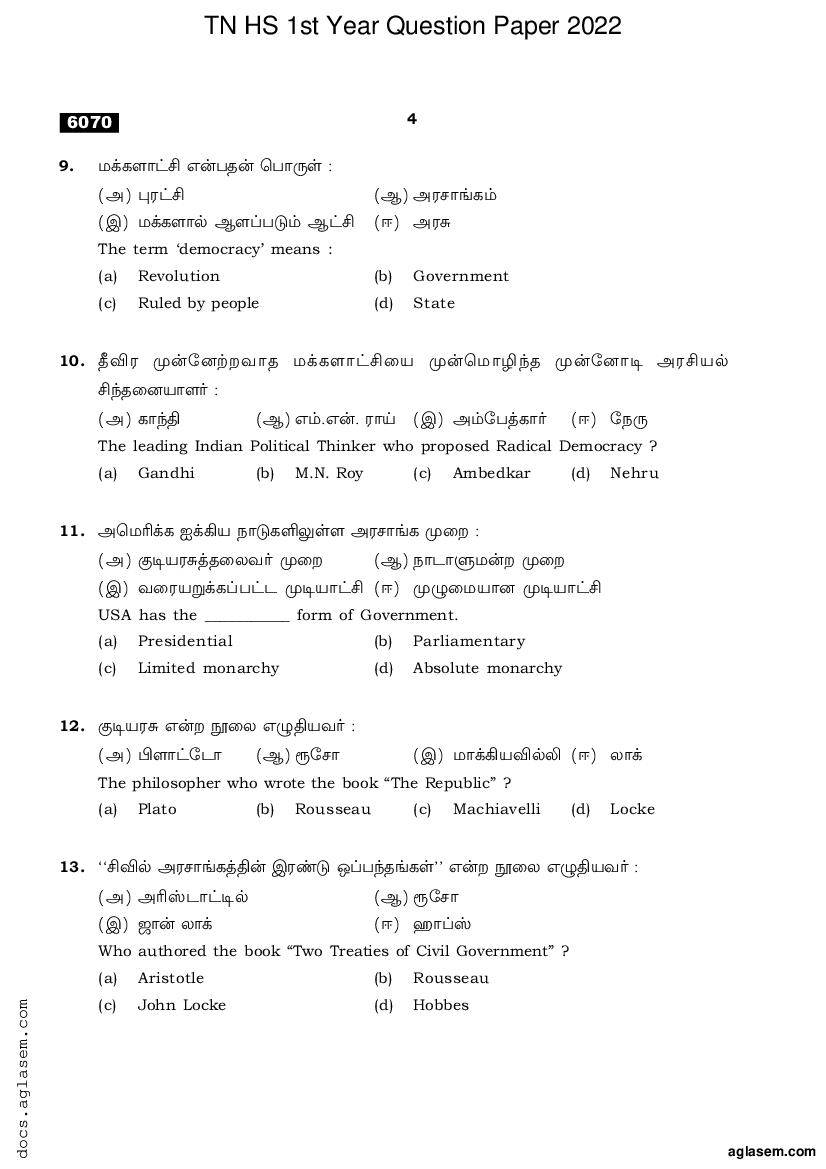 TN HS 1st Year Question Paper 2022

6070

4

9. மக்களாட்சி என்பதன் பொருள் :

(அ) புரட்சி (ஆ) அரசாங்கம்

(இ) மக்களால் ஆளப்படும் ஆட்சி (ஈ) அரசு

The term 'democracy' means :

(a) Revolution (b) Government

(c) Ruled by people (d) State

10. தீவிர முன்னேற்றவாத மக்களாட்சியை முன்மொழிந்த முன்னோடி அரசியல் சிந்தனையாளர் :

(அ) காந்தி (ஆ) எம்.என். ராய் (இ) அம்பேத்கார் (ஈ) நேரு

The leading Indian Political Thinker who proposed Radical Democracy ?

(a) Gandhi (b) M.N. Roy (c) Ambedkar (d) Nehru

11. அமெரிக்க ஐக்கிய நாடுகளிலுள்ள அரசாங்க முறை :

(அ) குடியரசுத்தலைவர் முறை (ஆ) நாடாளுமன்ற முறை

(இ) வரையறுக்கப்பட்ட முடியாட்சி (ஈ) முழுமையான முடியாட்சி

USA has the __________ form of Government.

(a) Presidential (b) Parliamentary

(c) Limited monarchy (d) Absolute monarchy

12. குடியரசு என்ற நூலை எழுதியவர் :

(அ) பிளாட்டோ (ஆ) ரூசோ (இ) மாக்கியவில்லி (ஈ) லாக்

The philosopher who wrote the book "The Republic" ?

(a) Plato (b) Rousseau (c) Machiavelli (d) Locke

13. ''சிவில் அரசாங்கத்தின் இரண்டு ஒப்பந்தங்கள்'' என்ற நூலை எழுதியவர் :

(அ) அரிஸ்டாட்டில் (ஆ) ரூசோ

(இ) ஜான் லாக் (ஈ) ஹாப்ஸ்

Who authored the book "Two Treaties of Civil Government" ?

(a) Aristotle (b) Rousseau

(c) John Locke (d) Hobbes

docs.aglasem.com

aglasem.com